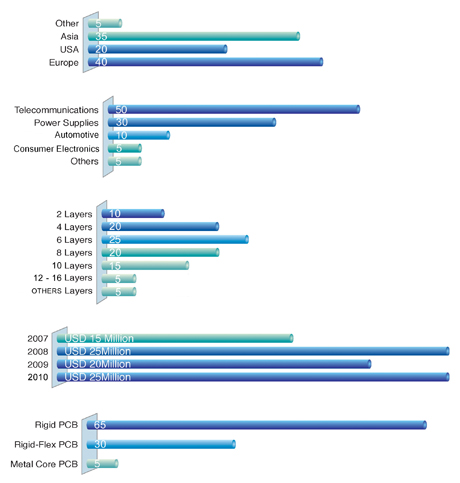 Other 5
Asia 35
USA 20
Europe 40

Telecommunications 50
Power Supplies 30
Automotive 10
Consumer Electronics 5
Others 5

2 Layers 10
4 Layers 20
6 Layers 25
8 Layers 20
10 Layers 15
12 - 16 Layers 5
OTHERS Layers 5

2007 USD 15 Million
2008 USD 25Million
2009 USD 20Million
2010 USD 25Million

Rigid PCB 65
Rigid-Flex PCB 30
Metal Core PCB 5